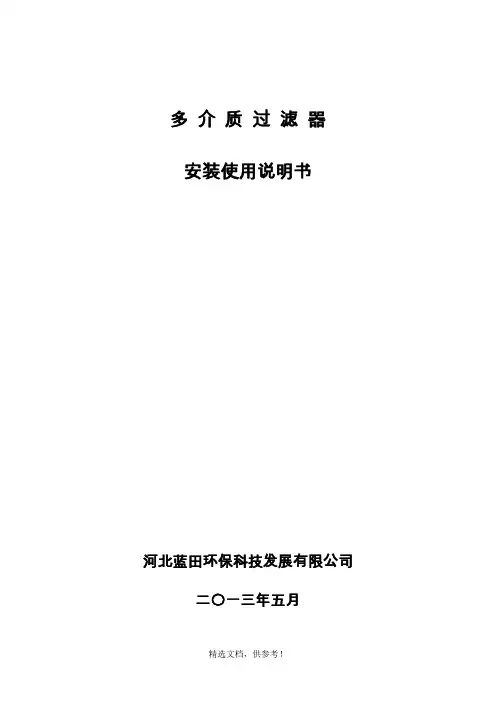 多介质过滤器

安装使用说明书

河北蓝田环保科技发展有限公司

二〇一三年五月

精选文档，供参考！